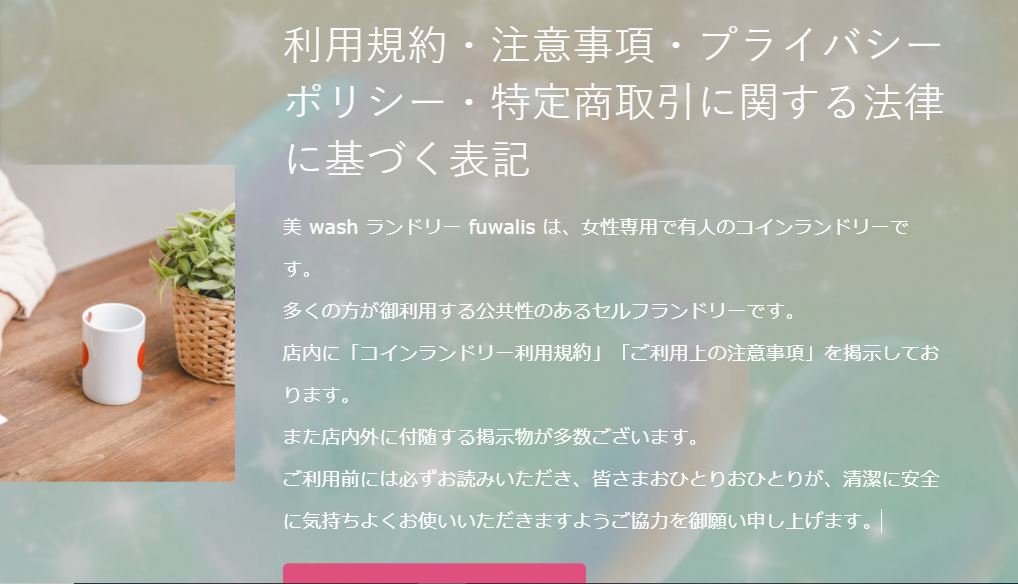 利用規約・注意事項・プライバシーポリシー・特定商取引に関する法律に基づく表記

美 wash ランドリー fuwalis は、女性専用で有人のコインランドリーです。
多くの方が御利用する公共性のあるセルフランドリーです。
店内に「コインランドリー利用規約」「ご利用上の注意事項」を掲示しております。
また店内外に付随する掲示物が多数ございます。
ご利用前には必ずお読みいただき、皆さまおひとりおひとりが、清潔に安全に気持ちよくお使いいただきますようご協力を御願い申し上げます。